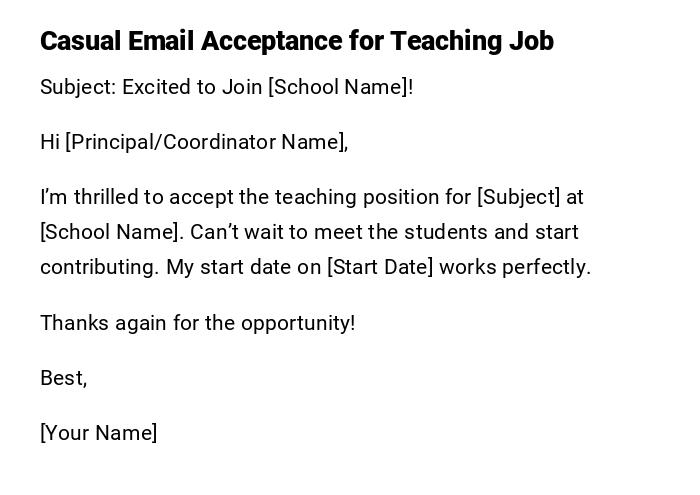 Casual Email Acceptance for Teaching Job

Subject: Excited to Join [School Name]!

Hi [Principal/Coordinator Name],

I'm thrilled to accept the teaching position for [Subject] at [School Name]. Can't wait to meet the students and start contributing. My start date on [Start Date] works perfectly.

Thanks again for the opportunity!

Best,

[Your Name]